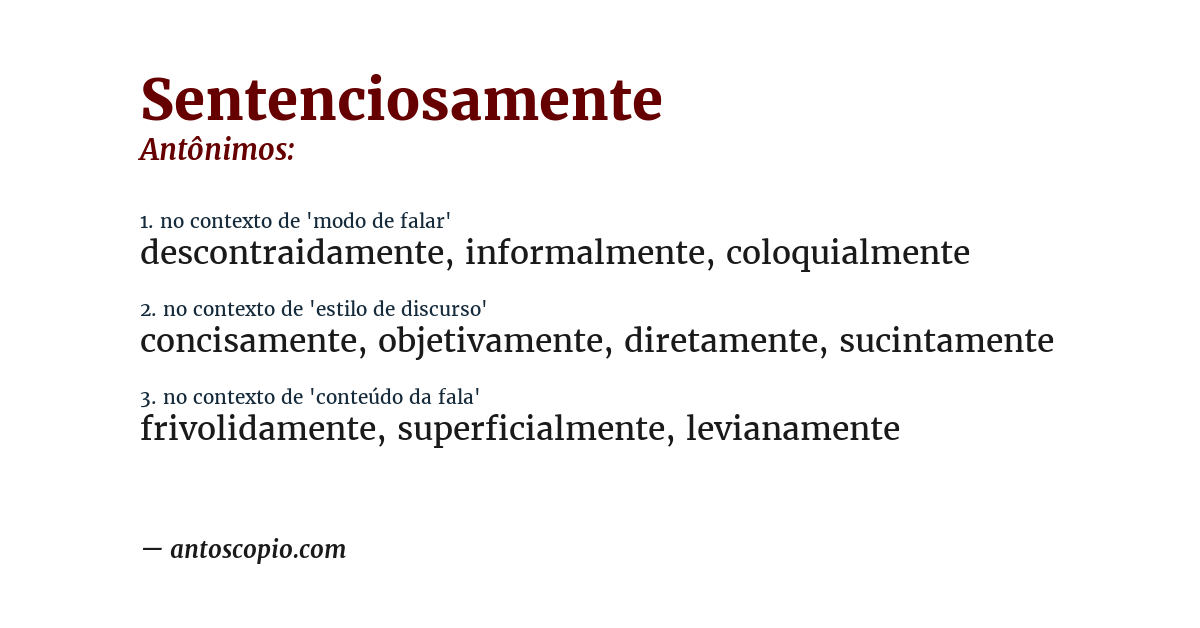 Sentenciosamente
Antônimos:

1. no contexto de 'modo de falar'
descontraidamente, informalmente, coloquialmente

2. no contexto de 'estilo de discurso'
concisamente, objetivamente, diretamente, sucintamente

3. no contexto de 'conteúdo da fala'
frivolidamente, superficialmente, levianamente

— antoscopio.com